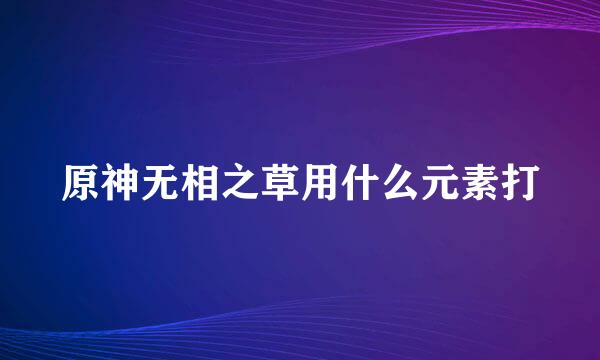 原神无相之草用什么元素打